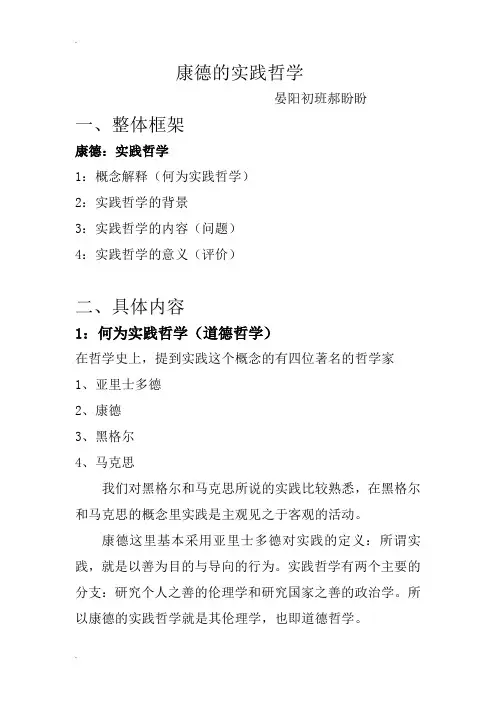 康德的实践哲学

晏阳初班郝盼盼

一、整体框架

康德：实践哲学

1：概念解释（何为实践哲学）

2：实践哲学的背景

3：实践哲学的内容（问题）

4：实践哲学的意义（评价）

二、具体内容

1：何为实践哲学（道德哲学）

在哲学史上，提到实践这个概念的有四位著名的哲学家

1、亚里士多德

2、康德

3、黑格尔

4、马克思

我们对黑格尔和马克思所说的实践比较熟悉，在黑格尔和马克思的概念里实践是主观见之于客观的活动。

康德这里基本采用亚里士多德对实践的定义：所谓实践，就是以善为目的与导向的行为。实践哲学有两个主要的分支：研究个人之善的伦理学和研究国家之善的政治学。所以康德的实践哲学就是其伦理学，也即道德哲学。